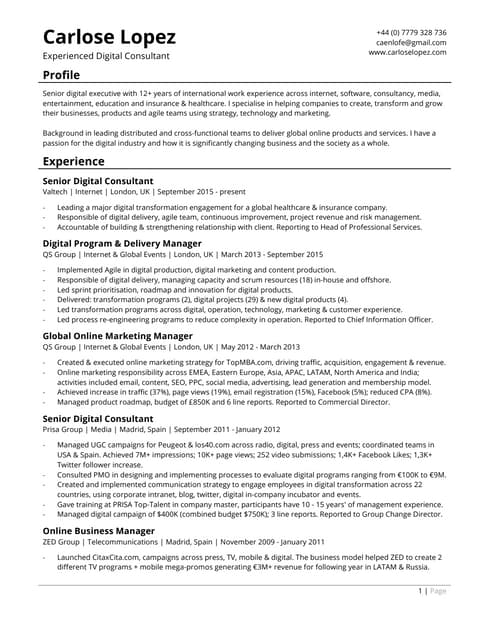 Carlose Lopez
Experienced Digital Consultant

+44 (0) 7779 328 736
caenlofe@gmail.com
www.carloselopez.com

Profile

Senior digital executive with 12+ years of international work experience across internet, software, consultancy, media, entertainment, education and insurance & healthcare. I specialise in helping companies to create, transform and grow their businesses, products and agile teams using strategy, technology and marketing.

Background in leading distributed and cross-functional teams to deliver global online products and services. I have a passion for the digital industry and how it is significantly changing business and the society as a whole.

Experience

Senior Digital Consultant
Valtech | Internet | London, UK | September 2015 - present

- Leading a major digital transformation engagement for a global healthcare & insurance company.
- Responsible of digital delivery, agile team, continuous improvement, project revenue and risk management.
- Accountable of building & strengthening relationship with client. Reporting to Head of Professional Services.

Digital Program & Delivery Manager
QS Group | Internet & Global Events | London, UK | March 2013 - September 2015

- Implemented Agile in digital production, digital marketing and content production.
- Responsible of digital delivery, managing capacity and scrum resources (18) in-house and offshore.
- Led sprint prioritisation, roadmap and innovation for digital products.
- Delivered: transformation programs (2), digital projects (29) & new digital products (4).
- Led transformation programs across digital, operation, technology, marketing & customer experience.
- Led process re-engineering programs to reduce complexity in operation. Reported to Chief Information Officer.

Global Online Marketing Manager
QS Group | Internet & Global Events | London, UK | May 2012 - March 2013

- Created & executed online marketing strategy for TopMBA.com, driving traffic, acquisition, engagement & revenue.
- Online marketing responsibility across EMEA, Eastern Europe, Asia, APAC, LATAM, North America and India; activities included email, content, SEO, PPC, social media, advertising, lead generation and membership model.
- Achieved increase in traffic (37%), page views (19%), email registration (15%), Facebook (5%); reduced CPA (8%).
- Managed product roadmap, budget of £850K and 6 line reports. Reported to Commercial Director.

Senior Digital Consultant
Prisa Group | Media | Madrid, Spain | September 2011 - January 2012

- Managed UGC campaigns for Peugeot & los40.com across radio, digital, press and events; coordinated teams in USA & Spain. Achieved 7M+ impressions; 10K+ page views; 252 video submissions; 1,4K+ Facebook Likes; 1,3K+ Twitter follower increase.
- Consulted PMO in designing and implementing processes to evaluate digital programs ranging from €100K to €9M.
- Created and implemented communication strategy to engage employees in digital transformation across 22 countries, using corporate intranet, blog, twitter, digital in-company incubator and events.
- Gave training at PRISA Top-Talent in company master, participants have 10 - 15 years' of management experience.
- Managed digital campaign of $400K (combined budget $750K); 3 line reports. Reported to Group Change Director.

Online Business Manager
ZED Group | Telecommunications | Madrid, Spain | November 2009 - January 2011

- Launched CitaxCita.com, campaigns across press, TV, mobile & digital. The business model helped ZED to create 2 different TV programs + mobile mega-promos generating €3M+ revenue for following year in LATAM & Russia.

1 | Page